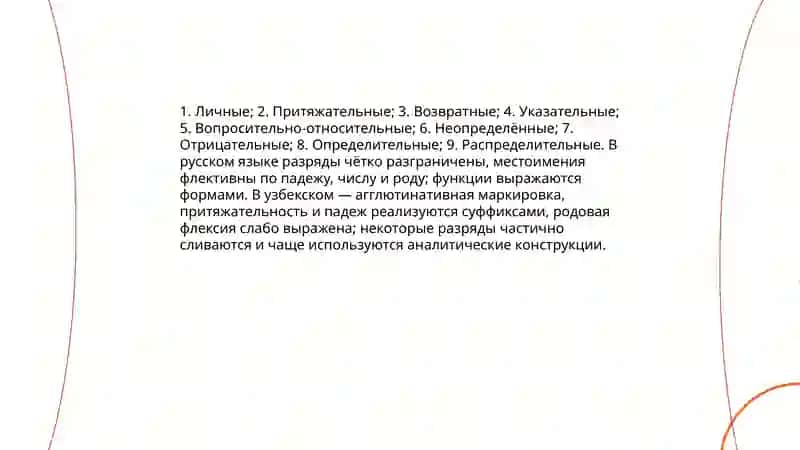 1. Личные; 2. Притяжательные; 3. Возвратные; 4. Указательные; 5. Вопросительно-относительные; 6. Неопределённые; 7. Отрицательные; 8. Определительные; 9. Распределительные. В русском языке разряды чётко разграничены, местоимения флективны по падежу, числу и роду; функции выражаются формами. В узбекском — агглютинативная маркировка, притяжательность и падеж реализуются суффиксами, родовая флексия слабо выражена; некоторые разряды частично сливаются и чаще используются аналитические конструкции.